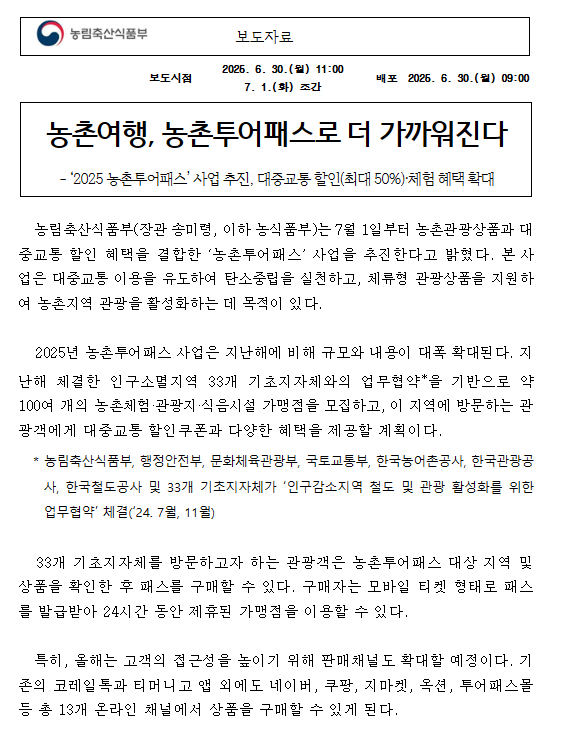 농림축산식품부

보도자료

보도시점 2025. 6. 30.(월) 11:00
7. 1.(화) 조간

배포 2025. 6. 30.(월) 09:00

농촌여행, 농촌투어패스로 더 가까워진다

- '2025 농촌투어패스' 사업 추진, 대중교통 할인(최대 50%)·체험 혜택 확대

농림축산식품부(장관 송미령, 이하 농식품부)는 7월 1일부터 농촌관광상품과 대중교통 할인 혜택을 결합한 '농촌투어패스' 사업을 추진한다고 밝혔다. 본 사업은 대중교통 이용을 유도하여 탄소중립을 실천하고, 체류형 관광상품을 지원하여 농촌지역 관광을 활성화하는 데 목적이 있다.

2025년 농촌투어패스 사업은 지난해에 비해 규모와 내용이 대폭 확대된다. 지난해 체결한 인구소멸지역 33개 기초지자체와의 업무협약*을 기반으로 약 100여 개의 농촌체험·관광지·식음시설 가맹점을 모집하고, 이 지역에 방문하는 관광객에게 대중교통 할인쿠폰과 다양한 혜택을 제공할 계획이다.

* 농림축산식품부, 행정안전부, 문화체육관광부, 국토교통부, 한국농어촌공사, 한국관광공사, 한국철도공사 및 33개 기초지자체가 '인구감소지역 철도 및 관광 활성화를 위한 업무협약' 체결('24. 7월, 11월)

33개 기초지자체를 방문하고자 하는 관광객은 농촌투어패스 대상 지역 및 상품을 확인한 후 패스를 구매할 수 있다. 구매자는 모바일 티켓 형태로 패스를 발급받아 24시간 동안 제휴된 가맹점을 이용할 수 있다.

특히, 올해는 고객의 접근성을 높이기 위해 판매채널도 확대할 예정이다. 기존의 코레일톡과 티머니고 앱 외에도 네이버, 쿠팡, 지마켓, 옥션, 투어패스몰 등 총 13개 온라인 채널에서 상품을 구매할 수 있게 된다.